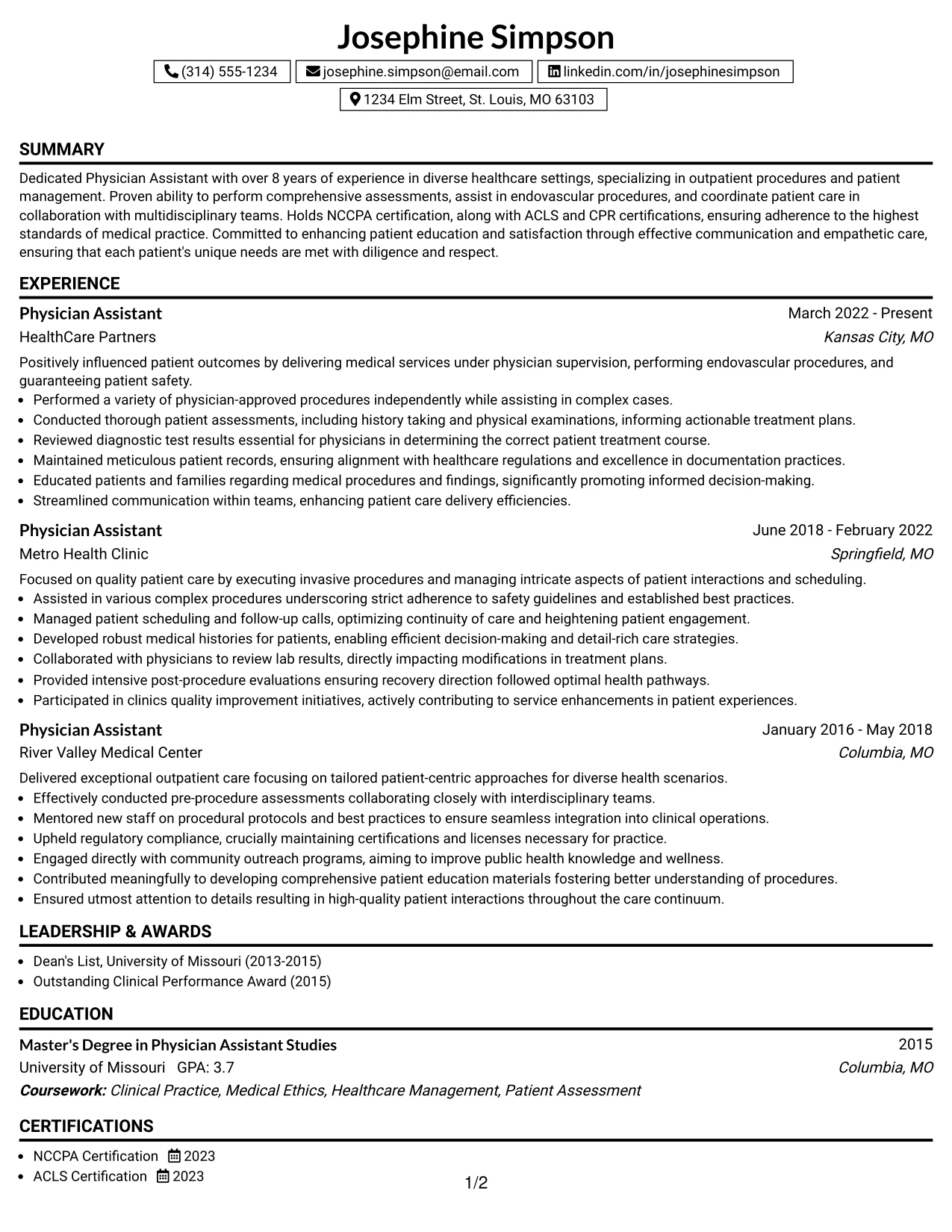 Josephine Simpson

(314) 555-1234 josephine.simpson@email.com linkedin.com/in/josephinesimpson

1234 Elm Street, St. Louis, MO 63103

SUMMARY

Dedicated Physician Assistant with over 8 years of experience in diverse healthcare settings, specializing in outpatient procedures and patient management. Proven ability to perform comprehensive assessments, assist in endovascular procedures, and coordinate patient care in collaboration with multidisciplinary teams. Holds NCCPA certification, along with ACLS and CPR certifications, ensuring adherence to the highest standards of medical practice. Committed to enhancing patient education and satisfaction through effective communication and empathetic care, ensuring that each patient's unique needs are met with diligence and respect.

EXPERIENCE

Physician Assistant
March 2022 - Present
HealthCare Partners
Kansas City, MO

Positively influenced patient outcomes by delivering medical services under physician supervision, performing endovascular procedures, and guaranteeing patient safety.
• Performed a variety of physician-approved procedures independently while assisting in complex cases.
• Conducted thorough patient assessments, including history taking and physical examinations, informing actionable treatment plans.
• Reviewed diagnostic test results essential for physicians in determining the correct patient treatment course.
• Maintained meticulous patient records, ensuring alignment with healthcare regulations and excellence in documentation practices.
• Educated patients and families regarding medical procedures and findings, significantly promoting informed decision-making.
• Streamlined communication within teams, enhancing patient care delivery efficiencies.

Physician Assistant
June 2018 - February 2022
Metro Health Clinic
Springfield, MO

Focused on quality patient care by executing invasive procedures and managing intricate aspects of patient interactions and scheduling.
• Assisted in various complex procedures underscoring strict adherence to safety guidelines and established best practices.
• Managed patient scheduling and follow-up calls, optimizing continuity of care and heightening patient engagement.
• Developed robust medical histories for patients, enabling efficient decision-making and detail-rich care strategies.
• Collaborated with physicians to review lab results, directly impacting modifications in treatment plans.
• Provided intensive post-procedure evaluations ensuring recovery direction followed optimal health pathways.
• Participated in clinics quality improvement initiatives, actively contributing to service enhancements in patient experiences.

Physician Assistant
January 2016 - May 2018
River Valley Medical Center
Columbia, MO

Delivered exceptional outpatient care focusing on tailored patient-centric approaches for diverse health scenarios.
• Effectively conducted pre-procedure assessments collaborating closely with interdisciplinary teams.
• Mentored new staff on procedural protocols and best practices to ensure seamless integration into clinical operations.
• Upheld regulatory compliance, crucially maintaining certifications and licenses necessary for practice.
• Engaged directly with community outreach programs, aiming to improve public health knowledge and wellness.
• Contributed meaningfully to developing comprehensive patient education materials fostering better understanding of procedures.
• Ensured utmost attention to details resulting in high-quality patient interactions throughout the care continuum.

LEADERSHIP & AWARDS

• Dean's List, University of Missouri (2013-2015)
• Outstanding Clinical Performance Award (2015)

EDUCATION

Master's Degree in Physician Assistant Studies
2015
University of Missouri GPA: 3.7
Columbia, MO
Coursework: Clinical Practice, Medical Ethics, Healthcare Management, Patient Assessment

CERTIFICATIONS

• NCCPA Certification 2023
• ACLS Certification 2023

1/2